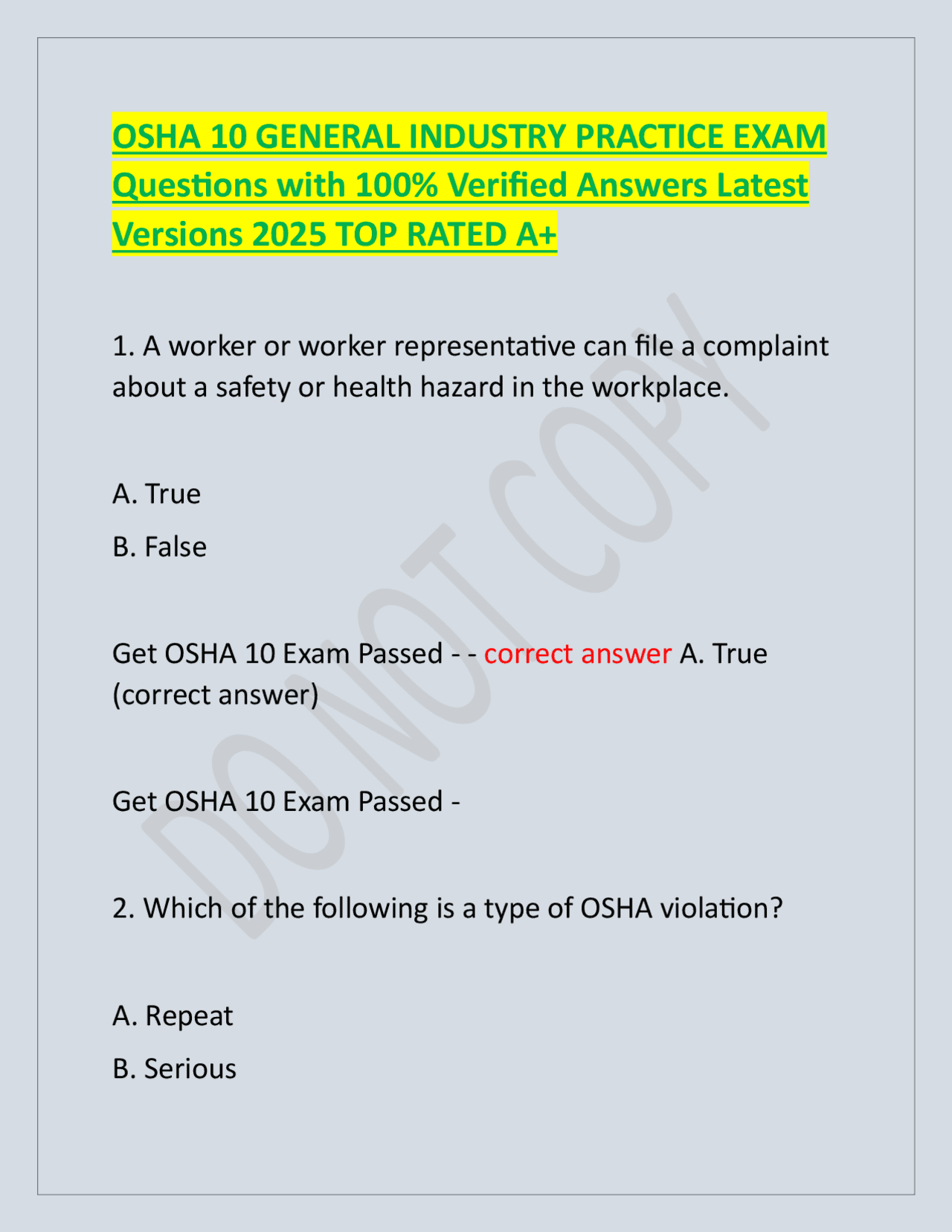 OSHA 10 GENERAL INDUSTRY PRACTICE EXAM Questions with 100% Verified Answers Latest Versions 2025 TOP RATED A+

1. A worker or worker representative can file a complaint about a safety or health hazard in the workplace.

A. True

B. False

Get OSHA 10 Exam Passed - - correct answer A. True (correct answer)

Get OSHA 10 Exam Passed -

2. Which of the following is a type of OSHA violation?

A. Repeat

B. Serious

DO NOT COPY